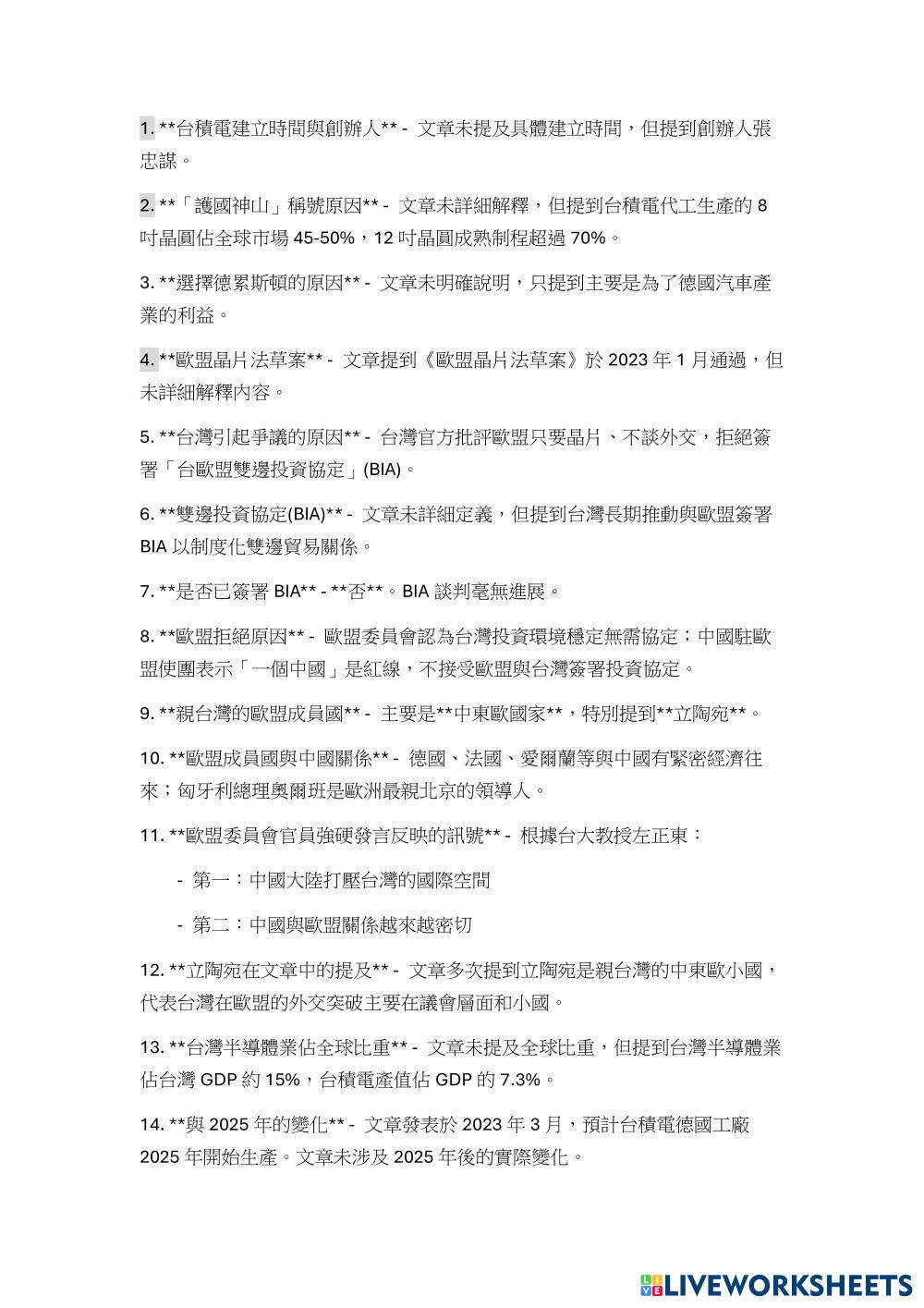 1. **台積電建立時間與創辦人** - 文章未提及具體建立時間，但提到創辦人張忠謀。

2. **「護國神山」稱號原因** - 文章未詳細解釋，但提到台積電代工生產的8吋晶圓佔全球市場45-50%，12吋晶圓成熟制程超過70%。

3. **選擇德累斯頓的原因** - 文章未明確說明，只提到主要是為了德國汽車產業的利益。

4. **歐盟晶片法草案** - 文章提到《歐盟晶片法草案》於2023年1月通過，但未詳細解釋內容。

5. **台灣引起爭議的原因** - 台灣官方批評歐盟只要晶片、不談外交，拒絕簽署「台歐盟雙邊投資協定」(BIA)。

6. **雙邊投資協定(BIA)** - 文章未詳細定義，但提到台灣長期推動與歐盟簽署BIA以制度化雙邊貿易關係。

7. **是否已簽署BIA** - **否**。BIA談判毫無進展。

8. **歐盟拒絕原因** - 歐盟委員會認為台灣投資環境穩定無需協定；中國駐歐盟使團表示「一個中國」是紅線，不接受歐盟與台灣簽署投資協定。

9. **親台灣的歐盟成員國** - 主要是**中東歐國家**，特別提到**立陶宛**。

10. **歐盟成員國與中國關係** - 德國、法國、愛爾蘭等與中國有緊密經濟往來；匈牙利總理奧爾班是歐洲最親北京的領導人。

11. **歐盟委員會官員強硬發言反映的訊號** - 根據台大教授左正東：

- 第一：中國大陸打壓台灣的國際空間

- 第二：中國與歐盟關係越來越密切

12. **立陶宛在文章中的提及** - 文章多次提到立陶宛是親台灣的中東歐小國，代表台灣在歐盟的外交突破主要在議會層面和小國。

13. **台灣半導體業佔全球比重** - 文章未提及全球比重，但提到台灣半導體業佔台灣GDP約15%，台積電產值佔GDP的7.3%。

14. **與2025年的變化** - 文章發表於2023年3月，預計台積電德國工廠2025年開始生產。文章未涉及2025年後的實際變化。

LIVEWORKSHEETS